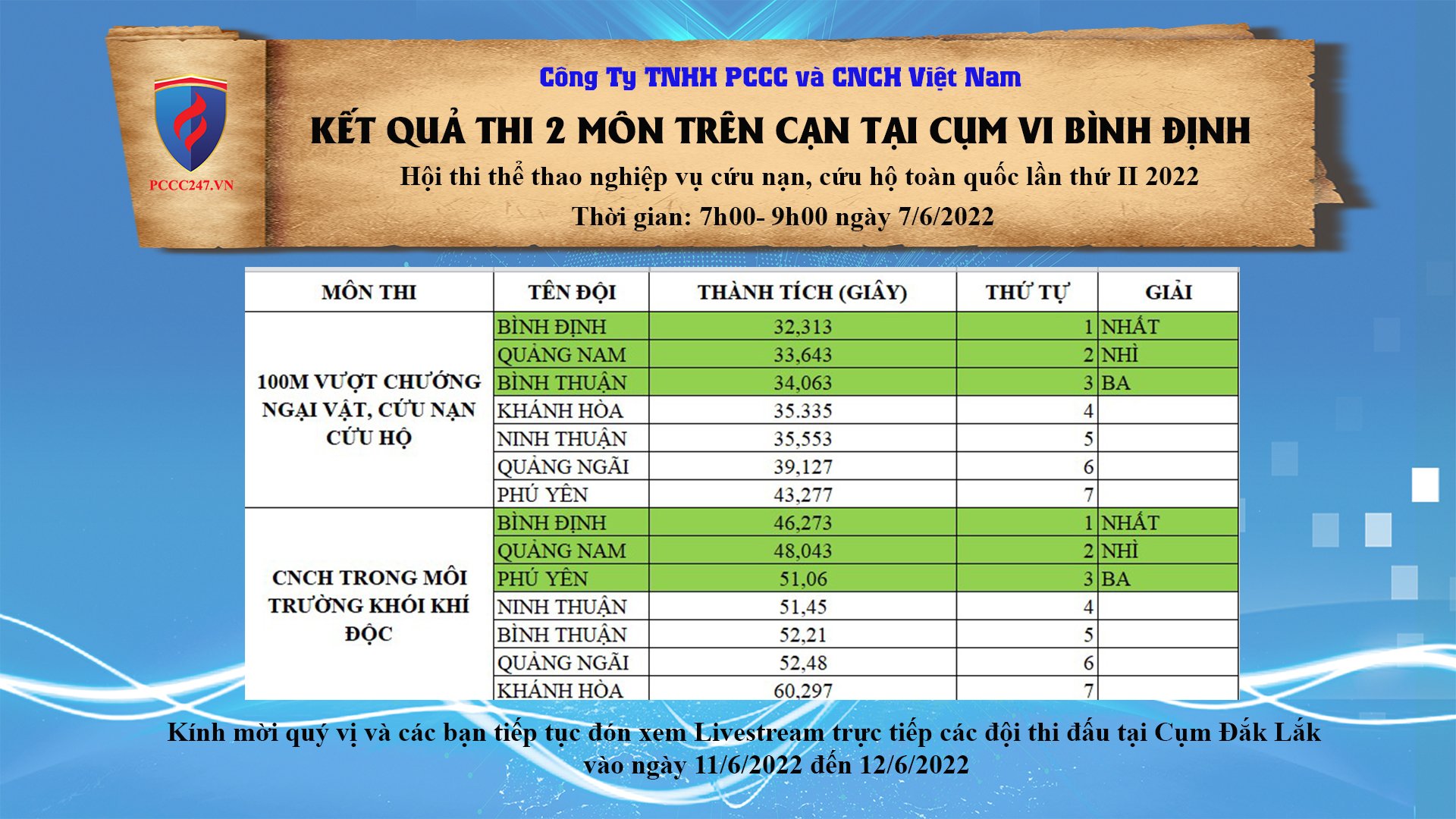 PCCC247.VN

Công Ty TNHH PCCC và CNCH Việt Nam

KẾT QUẢ THI 2 MÔN TRÊN CẠN TẠI CỤM VI BÌNH ĐỊNH

Hội thi thể thao nghiệp vụ cứu nạn, cứu hộ toàn quốc lần thứ II 2022

Thời gian: 7h00- 9h00 ngày 7/6/2022

| MÔN THI | TÊN ĐỘI | THÀNH TÍCH (GIÂY) | THỨ TỰ | GIẢI |
|---|---|---|---|---|
| 100M VƯỢT CHƯỚNG NGẠI VẬT, CỨU NẠN CỨU HỘ | BÌNH ĐỊNH | 32,313 | 1 | NHẤT |
| | QUẢNG NAM | 33,643 | 2 | NHÌ |
| | BÌNH THUẬN | 34,063 | 3 | BA |
| | KHÁNH HÒA | 35.335 | 4 | |
| | NINH THUẬN | 35,553 | 5 | |
| | QUẢNG NGÃI | 39,127 | 6 | |
| | PHÚ YÊN | 43,277 | 7 | |
| CNCH TRONG MÔI TRƯỜNG KHÓI KHÍ ĐỘC | BÌNH ĐỊNH | 46,273 | 1 | NHẤT |
| | QUẢNG NAM | 48,043 | 2 | NHÌ |
| | PHÚ YÊN | 51,06 | 3 | BA |
| | NINH THUẬN | 51,45 | 4 | |
| | BÌNH THUẬN | 52,21 | 5 | |
| | QUẢNG NGÃI | 52,48 | 6 | |
| | KHÁNH HÒA | 60,297 | 7 | |

Kính mời quý vị và các bạn tiếp tục đón xem Livestream trực tiếp các đội thi đấu tại Cụm Đắk Lắk vào ngày 11/6/2022 đến 12/6/2022